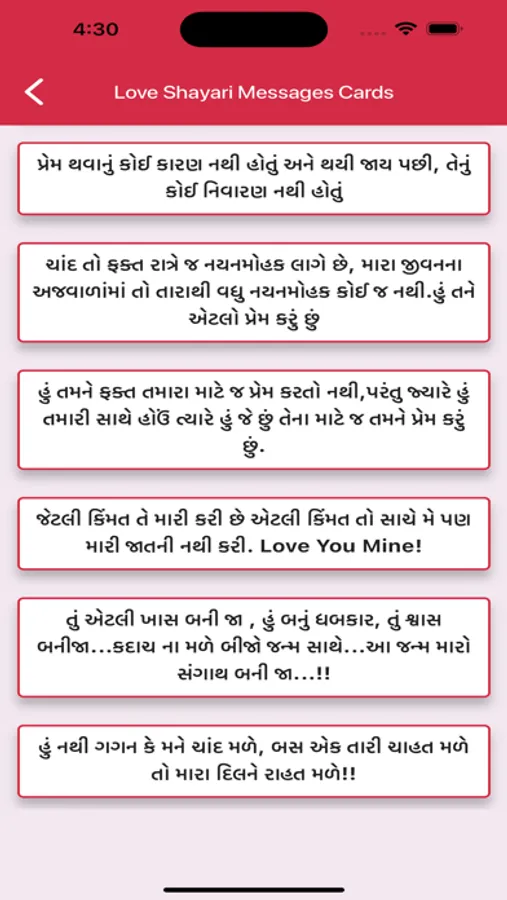 4:30

Love Shayari Messages Cards

પ્રેમ થવાનું કોઈ કારણ નથી હોતું અને થયી જાય પછી, તેનું કોઈ નિવારણ નથી હોતું

ચાંદ તો ફક્ત રાત્રે જ નયનમોહક લાગે છે, મારા જીવનના અજવાળાંમાં તો તારાથી વધુ નયનમોહક કોઈ જ નથી.હું તને એટલો પ્રેમ કરું છું

હું તમને ફક્ત તમારા માટે જ પ્રેમ કરતો નથી,પરંતુ જ્યારે હું તમારી સાથે હોઉં ત્યારે હું જે છું તેના માટે જ તમને પ્રેમ કરું છું.

જેટલી કિંમત તે મારી કરી છે એટલી કિંમત તો સાચે મે પણ મારી જાતની નથી કરી. Love You Mine!

તું એટલી ખાસ બની જા , હું બનું ધબકાર, તું શ્વાસ બનીજા...કદાચ ના મળે બીજો જન્મ સાથે...આ જન્મ મારો સંગાથ બની જા...!!

હું નથી ગગન કે મને ચાંદ મળે, બસ એક તારી ચાહત મળે તો મારા દિલને રાહત મળે!!